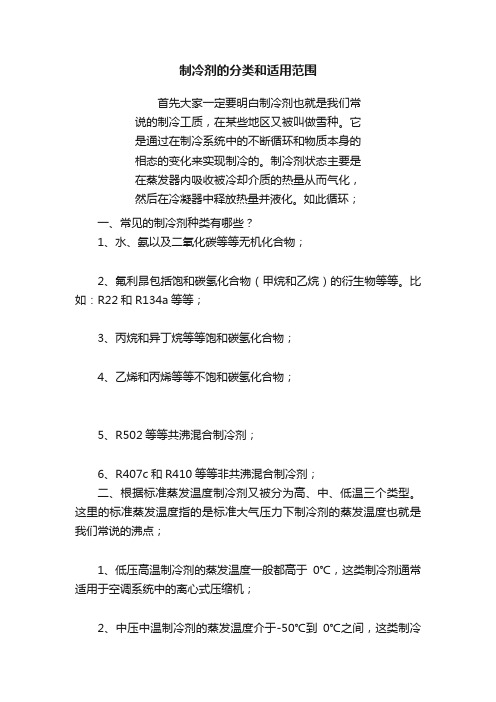 制冷剂的分类和适用范围

首先大家一定要明白制冷剂也就是我们常说的制冷工质，在某些地区又被叫做雪种。它是通过在制冷系统中的不断循环和物质本身的相态的变化来实现制冷的。制冷剂状态主要是在蒸发器内吸收被冷却介质的热量从而气化，然后在冷凝器中释放热量并液化。如此循环；

一、常见的制冷剂种类有哪些？

1、水、氨以及二氧化碳等等无机化合物；

2、氟利昂包括饱和碳氢化合物（甲烷和乙烷）的衍生物等等。比如：R22 和 R134a 等等；

3、丙烷和异丁烷等等饱和碳氢化合物；

4、乙烯和丙烯等等不饱和碳氢化合物；

5、R502 等等共沸混合制冷剂；

6、R407c 和 R410 等等非共沸混合制冷剂；

二、根据标准蒸发温度制冷剂又被分为高、中、低温三个类型。这里的标准蒸发温度指的是标准大气压力下制冷剂的蒸发温度也就是我们常说的沸点；

1、低压高温制冷剂的蒸发温度一般都高于 0℃，这类制冷剂通常适用于空调系统中的离心式压缩机；

2、中压中温制冷剂的蒸发温度介于-50℃到 0℃之间，这类制冷